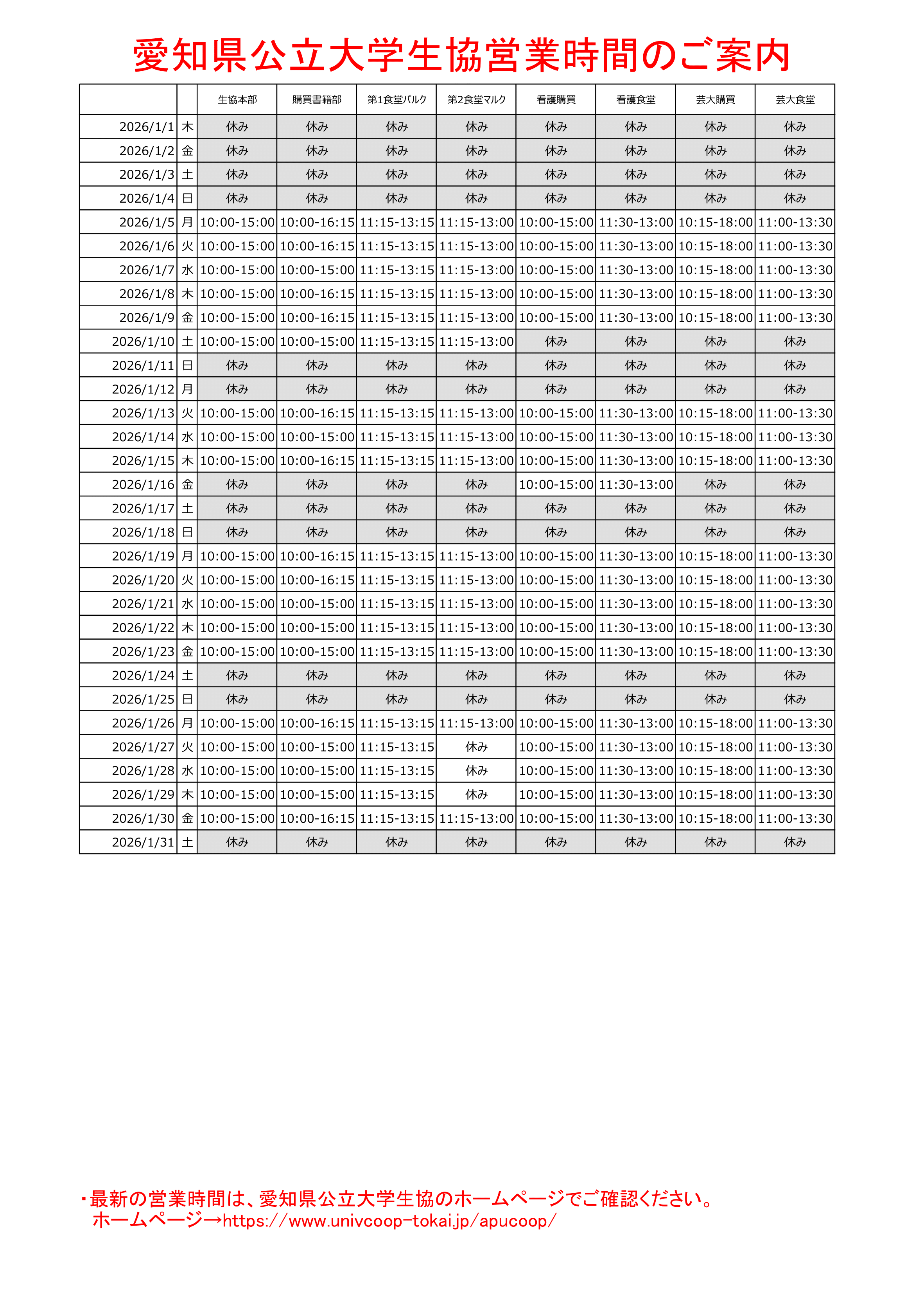 愛知県公立大学生協営業時間のご案内

| | | 生協本部 | 購買書籍部 | 第1食堂パルク | 第2食堂マルク | 看護購買 | 看護食堂 | 芸大購買 | 芸大食堂 |
|---|---|---|---|---|---|---|---|---|---|
| 2026/1/1 | 木 | 休み | 休み | 休み | 休み | 休み | 休み | 休み | 休み |
| 2026/1/2 | 金 | 休み | 休み | 休み | 休み | 休み | 休み | 休み | 休み |
| 2026/1/3 | 土 | 休み | 休み | 休み | 休み | 休み | 休み | 休み | 休み |
| 2026/1/4 | 日 | 休み | 休み | 休み | 休み | 休み | 休み | 休み | 休み |
| 2026/1/5 | 月 | 10:00-15:00 | 10:00-16:15 | 11:15-13:15 | 11:15-13:00 | 10:00-15:00 | 11:30-13:00 | 10:15-18:00 | 11:00-13:30 |
| 2026/1/6 | 火 | 10:00-15:00 | 10:00-16:15 | 11:15-13:15 | 11:15-13:00 | 10:00-15:00 | 11:30-13:00 | 10:15-18:00 | 11:00-13:30 |
| 2026/1/7 | 水 | 10:00-15:00 | 10:00-15:00 | 11:15-13:15 | 11:15-13:00 | 10:00-15:00 | 11:30-13:00 | 10:15-18:00 | 11:00-13:30 |
| 2026/1/8 | 木 | 10:00-15:00 | 10:00-16:15 | 11:15-13:15 | 11:15-13:00 | 10:00-15:00 | 11:30-13:00 | 10:15-18:00 | 11:00-13:30 |
| 2026/1/9 | 金 | 10:00-15:00 | 10:00-16:15 | 11:15-13:15 | 11:15-13:00 | 10:00-15:00 | 11:30-13:00 | 10:15-18:00 | 11:00-13:30 |
| 2026/1/10 | 土 | 10:00-15:00 | 10:00-15:00 | 11:15-13:15 | 11:15-13:00 | 休み | 休み | 休み | 休み |
| 2026/1/11 | 日 | 休み | 休み | 休み | 休み | 休み | 休み | 休み | 休み |
| 2026/1/12 | 月 | 休み | 休み | 休み | 休み | 休み | 休み | 休み | 休み |
| 2026/1/13 | 火 | 10:00-15:00 | 10:00-16:15 | 11:15-13:15 | 11:15-13:00 | 10:00-15:00 | 11:30-13:00 | 10:15-18:00 | 11:00-13:30 |
| 2026/1/14 | 水 | 10:00-15:00 | 10:00-15:00 | 11:15-13:15 | 11:15-13:00 | 10:00-15:00 | 11:30-13:00 | 10:15-18:00 | 11:00-13:30 |
| 2026/1/15 | 木 | 10:00-15:00 | 10:00-16:15 | 11:15-13:15 | 11:15-13:00 | 10:00-15:00 | 11:30-13:00 | 10:15-18:00 | 11:00-13:30 |
| 2026/1/16 | 金 | 休み | 休み | 休み | 休み | 10:00-15:00 | 11:30-13:00 | 休み | 休み |
| 2026/1/17 | 土 | 休み | 休み | 休み | 休み | 休み | 休み | 休み | 休み |
| 2026/1/18 | 日 | 休み | 休み | 休み | 休み | 休み | 休み | 休み | 休み |
| 2026/1/19 | 月 | 10:00-15:00 | 10:00-16:15 | 11:15-13:15 | 11:15-13:00 | 10:00-15:00 | 11:30-13:00 | 10:15-18:00 | 11:00-13:30 |
| 2026/1/20 | 火 | 10:00-15:00 | 10:00-16:15 | 11:15-13:15 | 11:15-13:00 | 10:00-15:00 | 11:30-13:00 | 10:15-18:00 | 11:00-13:30 |
| 2026/1/21 | 水 | 10:00-15:00 | 10:00-15:00 | 11:15-13:15 | 11:15-13:00 | 10:00-15:00 | 11:30-13:00 | 10:15-18:00 | 11:00-13:30 |
| 2026/1/22 | 木 | 10:00-15:00 | 10:00-15:00 | 11:15-13:15 | 11:15-13:00 | 10:00-15:00 | 11:30-13:00 | 10:15-18:00 | 11:00-13:30 |
| 2026/1/23 | 金 | 10:00-15:00 | 10:00-15:00 | 11:15-13:15 | 11:15-13:00 | 10:00-15:00 | 11:30-13:00 | 10:15-18:00 | 11:00-13:30 |
| 2026/1/24 | 土 | 休み | 休み | 休み | 休み | 休み | 休み | 休み | 休み |
| 2026/1/25 | 日 | 休み | 休み | 休み | 休み | 休み | 休み | 休み | 休み |
| 2026/1/26 | 月 | 10:00-15:00 | 10:00-16:15 | 11:15-13:15 | 11:15-13:00 | 10:00-15:00 | 11:30-13:00 | 10:15-18:00 | 11:00-13:30 |
| 2026/1/27 | 火 | 10:00-15:00 | 10:00-15:00 | 11:15-13:15 | 休み | 10:00-15:00 | 11:30-13:00 | 10:15-18:00 | 11:00-13:30 |
| 2026/1/28 | 水 | 10:00-15:00 | 10:00-15:00 | 11:15-13:15 | 休み | 10:00-15:00 | 11:30-13:00 | 10:15-18:00 | 11:00-13:30 |
| 2026/1/29 | 木 | 10:00-15:00 | 10:00-15:00 | 11:15-13:15 | 休み | 10:00-15:00 | 11:30-13:00 | 10:15-18:00 | 11:00-13:30 |
| 2026/1/30 | 金 | 10:00-15:00 | 10:00-16:15 | 11:15-13:15 | 11:15-13:00 | 10:00-15:00 | 11:30-13:00 | 10:15-18:00 | 11:00-13:30 |
| 2026/1/31 | 土 | 休み | 休み | 休み | 休み | 休み | 休み | 休み | 休み |

・最新の営業時間は、愛知県公立大学生協のホームページでご確認ください。
ホームページ→https://www.univcoop-tokai.jp/apucoop/